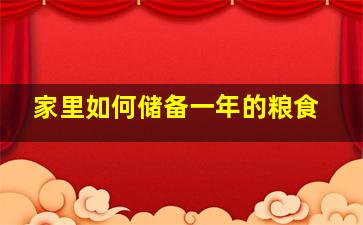 家里如何储备一年的粮食